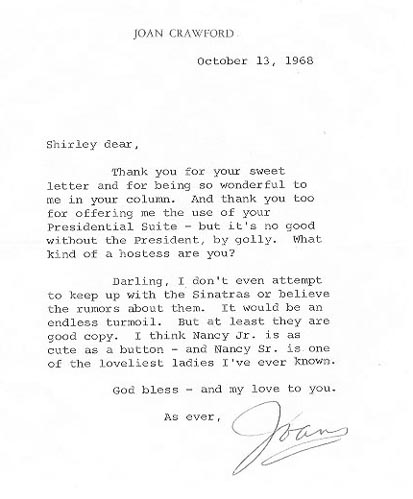 JOAN CRAWFORD

October 13, 1968

Shirley dear,

Thank you for your sweet letter and for being so wonderful to me in your column. And thank you too for offering me the use of your Presidential Suite - but it's no good without the President, by golly. What kind of a hostess are you?

Darling, I don't even attempt to keep up with the Sinatras or believe the rumors about them. It would be an endless turmoil. But at least they are good copy. I think Nancy Jr. is as cute as a button - and Nancy Sr. is one of the loveliest ladies I've ever known.

God bless - and my love to you.

As ever,

Joan